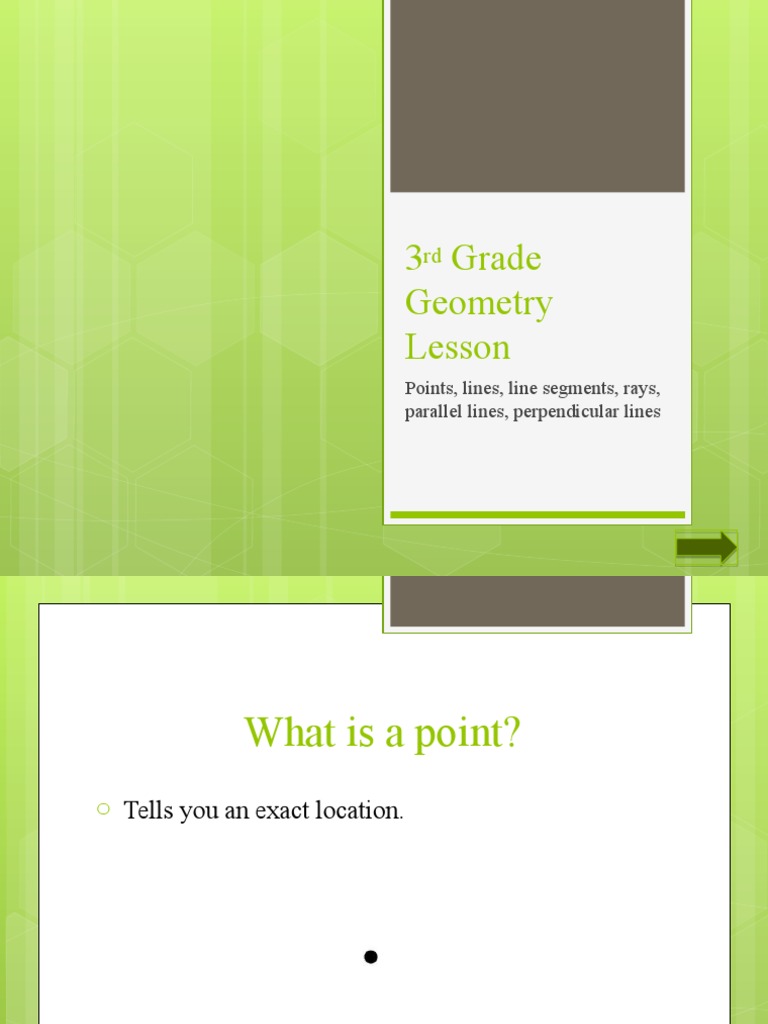 3rd Grade Geometry Lesson

Points, lines, line segments, rays, parallel lines, perpendicular lines

What is a point?

• Tells you an exact location.